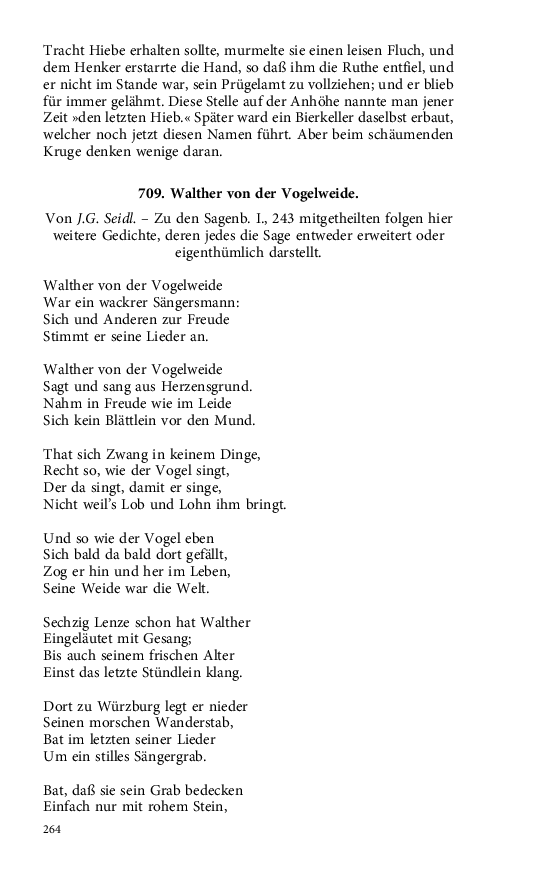 Tracht Hiebe erhalten sollte, murmelte sie einen leisen Fluch, und dem Henker erstarrte die Hand, so daß ihm die Ruthe entfiel, und er nicht im Stande war, sein Prügelamt zu vollziehen; und er blieb für immer gelähmt. Diese Stelle auf der Anhöhe nannte man jener Zeit »den letzten Hieb.« Später ward ein Bierkeller daselbst erbaut, welcher noch jetzt diesen Namen führt. Aber beim schäumenden Kruge denken wenige daran.

709. Walther von der Vogelweide.

Von J.G. Seidl. – Zu den Sagenb. I., 243 mitgetheilten folgen hier weitere Gedichte, deren jedes die Sage entweder erweitert oder eigenthümlich darstellt.

Walther von der Vogelweide
War ein wackrer Sängersmann:
Sich und Anderen zur Freude
Stimmt er seine Lieder an.

Walther von der Vogelweide
Sagt und sang aus Herzensgrund.
Nahm in Freude wie im Leide
Sich kein Blättlein vor den Mund.

That sich Zwang in keinem Dinge,
Recht so, wie der Vogel singt,
Der da singt, damit er singe,
Nicht weil's Lob und Lohn ihm bringt.

Und so wie der Vogel eben
Sich bald da bald dort gefällt,
Zog er hin und her im Leben,
Seine Weide war die Welt.

Sechzig Lenze schon hat Walther
Eingeläutet mit Gesang;
Bis auch seinem frischen Alter
Einst das letzte Stündlein klang.

Dort zu Würzburg legt er nieder
Seinen morschen Wanderstab,
Bat im letzten seiner Lieder
Um ein stilles Sängergrab.

Bat, daß sie sein Grab bedecken
Einfach nur mit rohem Stein,

264